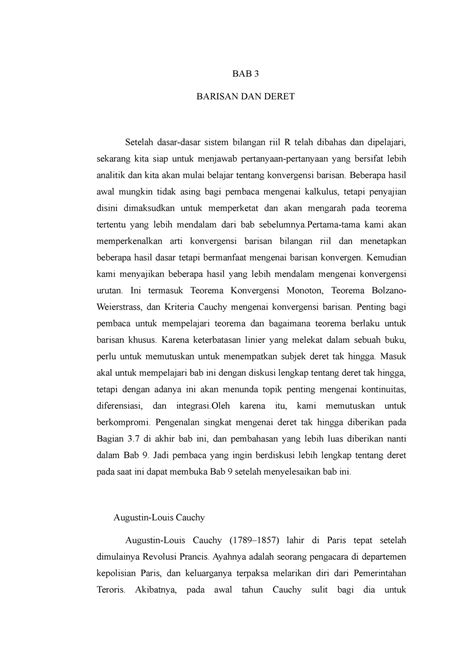 BAB 3

BARISAN DAN DERET

Setelah dasar-dasar sistem bilangan riil R telah dibahas dan dipelajari, sekarang kita siap untuk menjawab pertanyaan-pertanyaan yang bersifat lebih analitik dan kita akan mulai belajar tentang konvergensi barisan. Beberapa hasil awal mungkin tidak asing bagi pembaca mengenai kalkulus, tetapi penyajian disini dimaksudkan untuk memperketat dan akan mengarah pada teorema tertentu yang lebih mendalam dari bab sebelumnya.Pertama-tama kami akan memperkenalkan arti konvergensi barisan bilangan riil dan menetapkan beberapa hasil dasar tetapi bermanfaat mengenai barisan konvergen. Kemudian kami menyajikan beberapa hasil yang lebih mendalam mengenai konvergensi urutan. Ini termasuk Teorema Konvergensi Monoton, Teorema Bolzano-Weierstrass, dan Kriteria Cauchy mengenai konvergensi barisan. Penting bagi pembaca untuk mempelajari teorema dan bagaimana teorema berlaku untuk barisan khusus. Karena keterbatasan linier yang melekat dalam sebuah buku, perlu untuk memutuskan untuk menempatkan subjek deret tak hingga. Masuk akal untuk mempelajari bab ini dengan diskusi lengkap tentang deret tak hingga, tetapi dengan adanya ini akan menunda topik penting mengenai kontinuitas, diferensiasi, dan integrasi.Oleh karena itu, kami memutuskan untuk berkompromi. Pengenalan singkat mengenai deret tak hingga diberikan pada Bagian 3.7 di akhir bab ini, dan pembahasan yang lebih luas diberikan nanti dalam Bab 9. Jadi pembaca yang ingin berdiskusi lebih lengkap tentang deret pada saat ini dapat membuka Bab 9 setelah menyelesaikan bab ini.

Augustin-Louis Cauchy

Augustin-Louis Cauchy (1789–1857) lahir di Paris tepat setelah dimulainya Revolusi Prancis. Ayahnya adalah seorang pengacara di departemen kepolisian Paris, dan keluarganya terpaksa melarikan diri dari Pemerintahan Teroris. Akibatnya, pada awal tahun Cauchy sulit bagi dia untuk